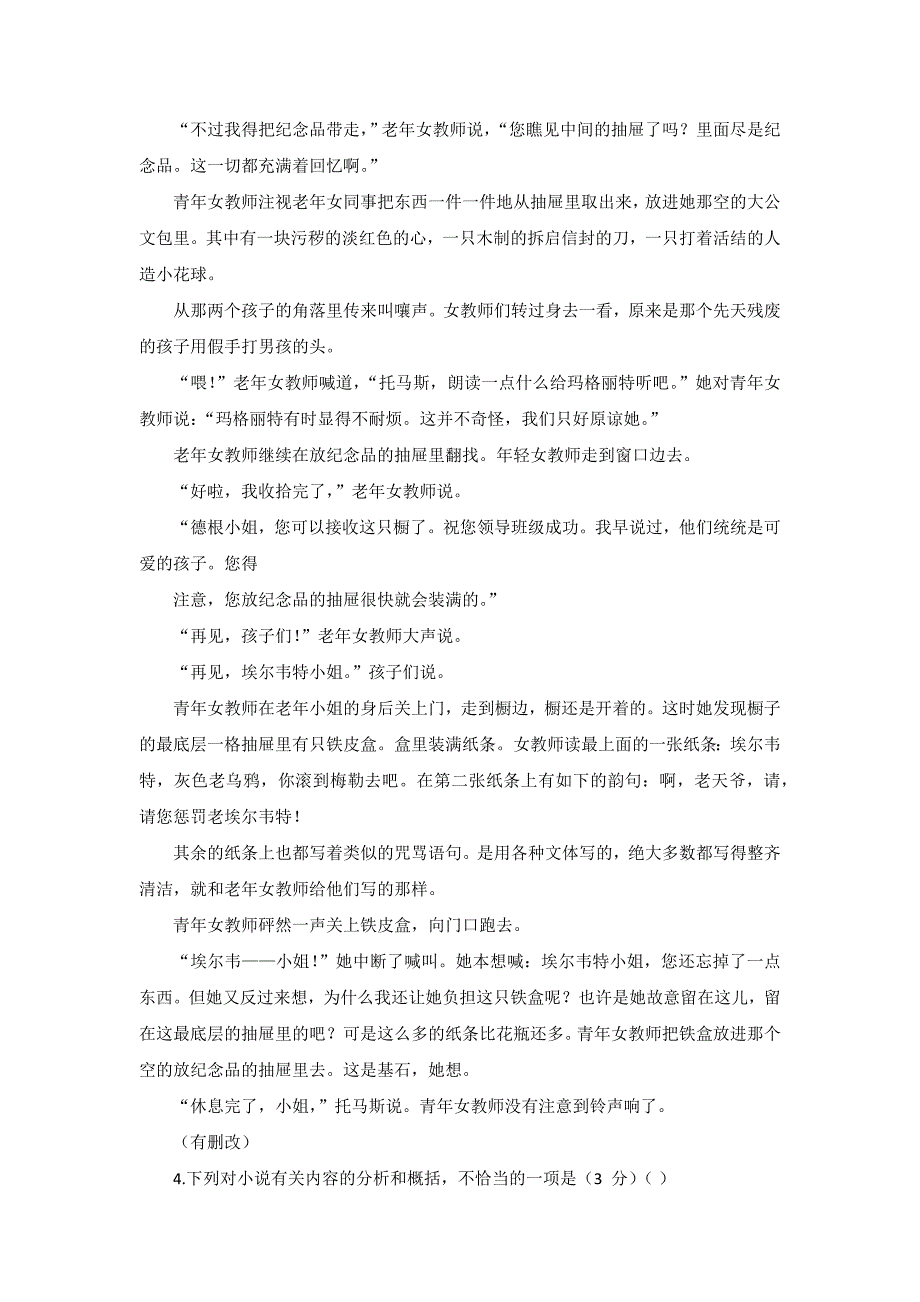 “不过我得把纪念品带走，”老年女教师说，“您瞧见中间的抽屉了吗？里面尽是纪念品。这一切都充满着回忆啊。”

青年女教师注视老年女同事把东西一件一件地从抽屉里取出来，放进她那空的大公文包里。其中有一块污秽的淡红色的心，一只木制的拆启信封的刀，一只打着活结的人造小花球。

从那两个孩子的角落里传来叫嚷声。女教师们转过身去一看，原来是那个先天残废的孩子用假手打男孩的头。

“喂！”老年女教师喊道，“托马斯，朗读一点什么给玛格丽特听吧。”她对青年女教师说：“玛格丽特有时显得不耐烦。这并不奇怪，我们只好原谅她。”

老年女教师继续在放纪念品的抽屉里翻找。年轻女教师走到窗口边去。

“好啦，我收拾完了，”老年女教师说。

“德根小姐，您可以接收这只橱了。祝您领导班级成功。我早说过，他们统统是可爱的孩子。您得

注意，您放纪念品的抽屉很快就会装满的。”

“再见，孩子们！”老年女教师大声说。

“再见，埃尔韦特小姐。”孩子们说。

青年女教师在老年小姐的身后关上门，走到橱边，橱还是开着的。这时她发现橱子的最底层一格抽屉里有只铁皮盒。盒里装满纸条。女教师读最上面的一张纸条：埃尔韦特，灰色老乌鸦，你滚到梅勒去吧。在第二张纸条上有如下的韵句：啊，老天爷，请，请您惩罚老埃尔韦特！

其余的纸条上也都写着类似的咒骂语句。是用各种文体写的，绝大多数都写得整齐清洁，就和老年女教师给他们写的那样。

青年女教师砰然一声关上铁皮盒，向门口跑去。

“埃尔韦——小姐！”她中断了喊叫。她本想喊：埃尔韦特小姐，您还忘掉了一点东西。但她又反过来想，为什么我还让她负担这只铁盒呢？也许是她故意留在这儿，留在这最底层的抽屉里的吧？可是这么多的纸条比花瓶还多。青年女教师把铁盒放进那个空的放纪念品的抽屉里去。这是基石，她想。

“休息完了，小姐，”托马斯说。青年女教师没有注意到铃声响了。

（有删改）

4.下列对小说有关内容的分析和概括，不恰当的一项是（3 分）（ ）